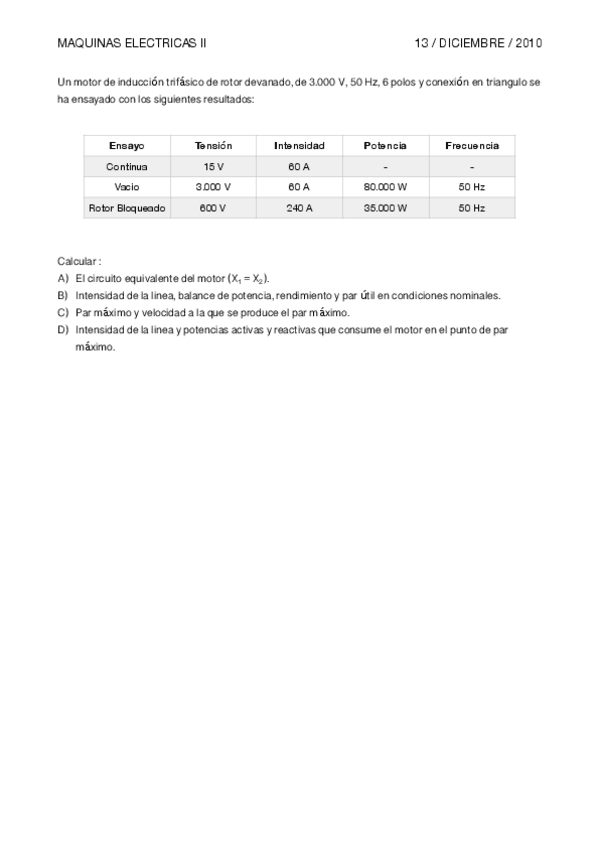 MAQUINAS ELECTRICAS II 13 / DICIEMBRE / 2010

Un motor de inducción trifásico de rotor devanado, de 3.000 V, 50 Hz, 6 polos y conexión en triangulo se ha ensayado con los siguientes resultados:

| Ensayo | Tensión | Intensidad | Potencia | Frecuencia |
|---|---|---|---|---|
| Continua | 15 V | 60 A | - | - |
| Vacio | 3.000 V | 60 A | 80.000 W | 50 Hz |
| Rotor Bloqueado | 600 V | 240 A | 35.000 W | 50 Hz |

Calcular :
A) El circuito equivalente del motor ($X_1 = X_2$).
B) Intensidad de la linea, balance de potencia, rendimiento y par útil en condiciones nominales.
C) Par máximo y velocidad a la que se produce el par máximo.
D) Intensidad de la linea y potencias activas y reactivas que consume el motor en el punto de par máximo.